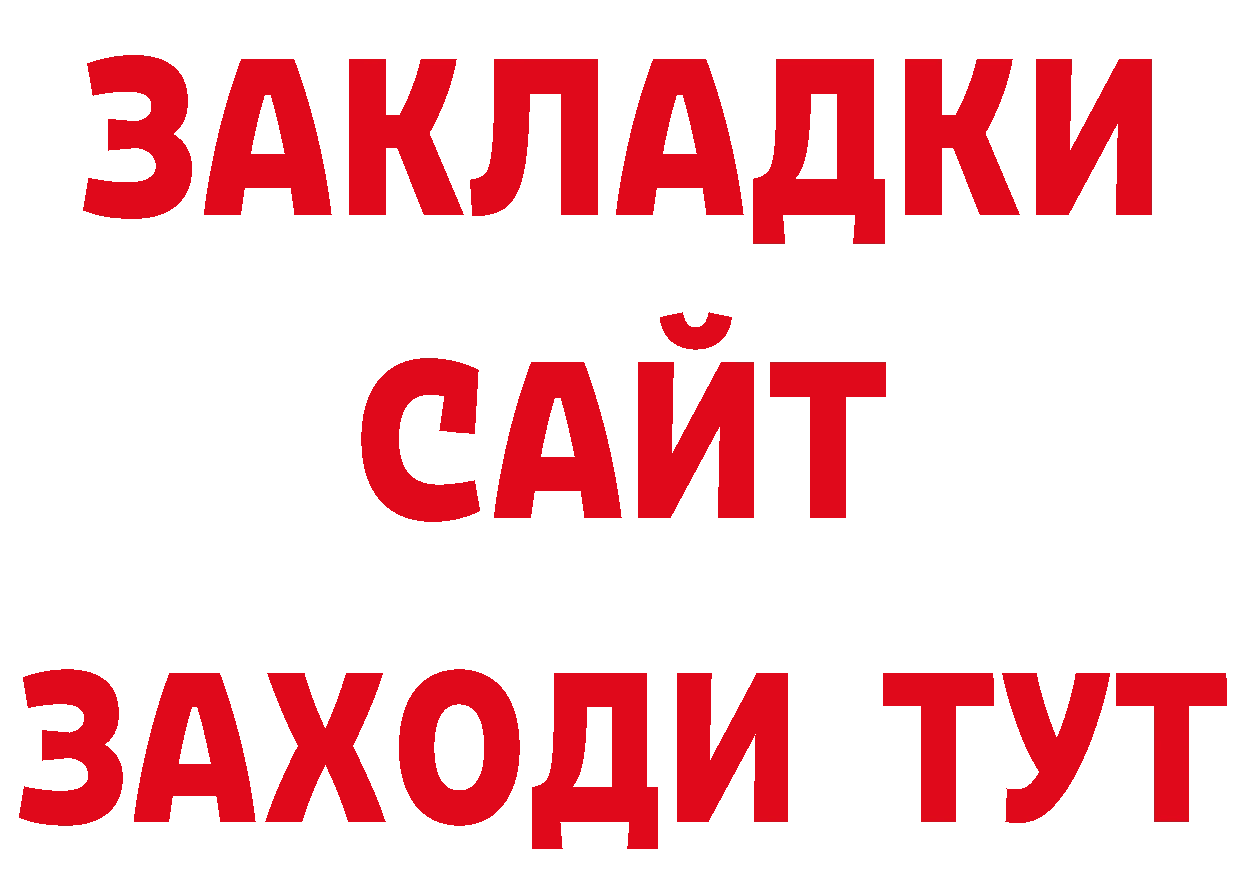 ЗАКЛАДКИ
САЙТ
ЗАХОДИ ТУТ